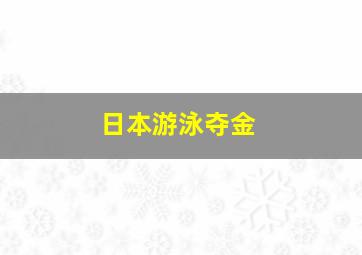 日本游泳夺金